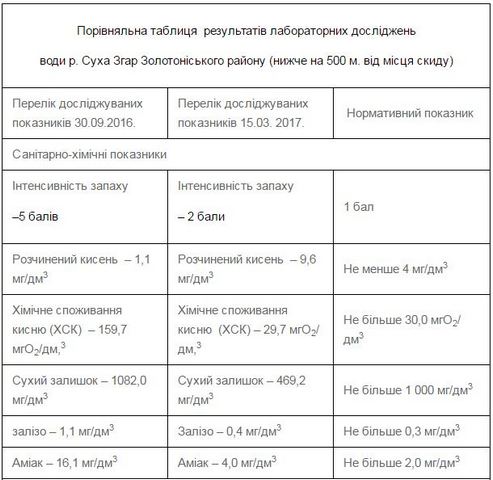 Порівняльна таблиця результатів лабораторних досліджень

води р. Суха Згар Золотоніського району (нижче на 500 м. від місця скиду)

| Перелік досліджуваних показників 30.09.2016. | Перелік досліджуваних показників 15.03. 2017. | Нормативний показник |
|---|---|---|
| Санітарно-хімічні показники | | |
| Інтенсивність запаху –5 балів | Інтенсивність запаху – 2 бали | 1 бал |
| Розчинений кисень – 1,1 мг/дм$^3$ | Розчинений кисень – 9,6 мг/дм$^3$ | Не менше 4 мг/дм$^3$ |
| Хімічне споживання кисню (ХСК) – 159,7 мгО$_2$/дм,$^3$ | Хімічне споживання кисню (ХСК) – 29,7 мгО$_2$/дм,$^3$ | Не більше 30,0 мгО$_2$/дм$^3$ |
| Сухий залишок – 1082,0 мг/дм$^3$ | Сухий залишок – 469,2 мг/дм$^3$ | Не більше 1 000 мг/дм$^3$ |
| залізо – 1,1 мг/дм$^3$ | Залізо – 0,4 мг/дм$^3$ | Не більше 0,3 мг/дм$^3$ |
| Аміак – 16,1 мг/дм$^3$ | Аміак – 4,0 мг/дм$^3$ | Не більше 2,0 мг/дм$^3$ |